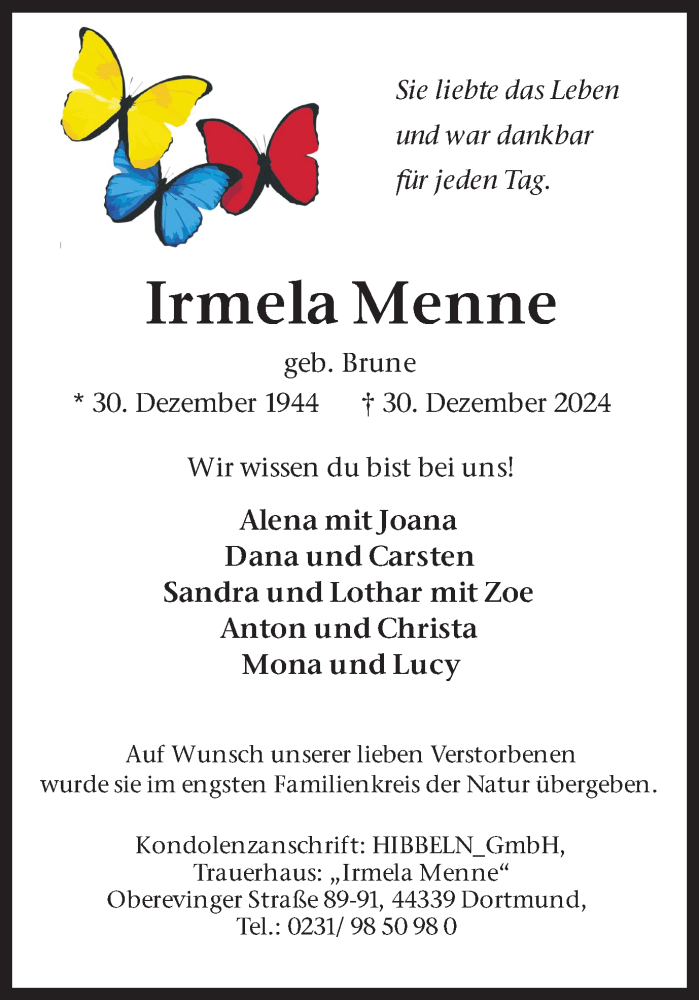 Sie liebte das Leben
und war dankbar
für jeden Tag.

Irmela Menne

geb. Brune

* 30. Dezember 1944 † 30. Dezember 2024

Wir wissen du bist bei uns!

Alena mit Joana
Dana und Carsten
Sandra und Lothar mit Zoe
Anton und Christa
Mona und Lucy

Auf Wunsch unserer lieben Verstorbenen
wurde sie im engsten Familienkreis der Natur übergeben.

Kondolenzanschrift: HIBBELN_GmbH,
Trauerhaus: „Irmela Menne“
Oberevinger Straße 89-91, 44339 Dortmund,
Tel.: 0231/ 98 50 98 0